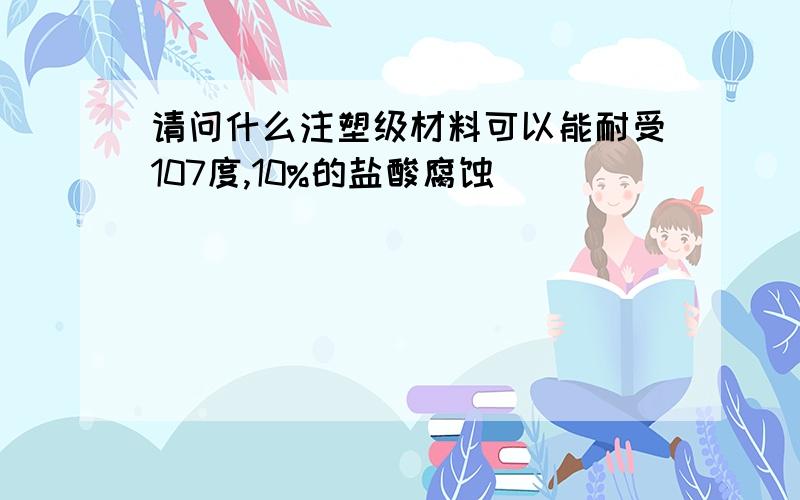 请问什么注塑级材料可以能耐受107度,10%的盐酸腐蚀